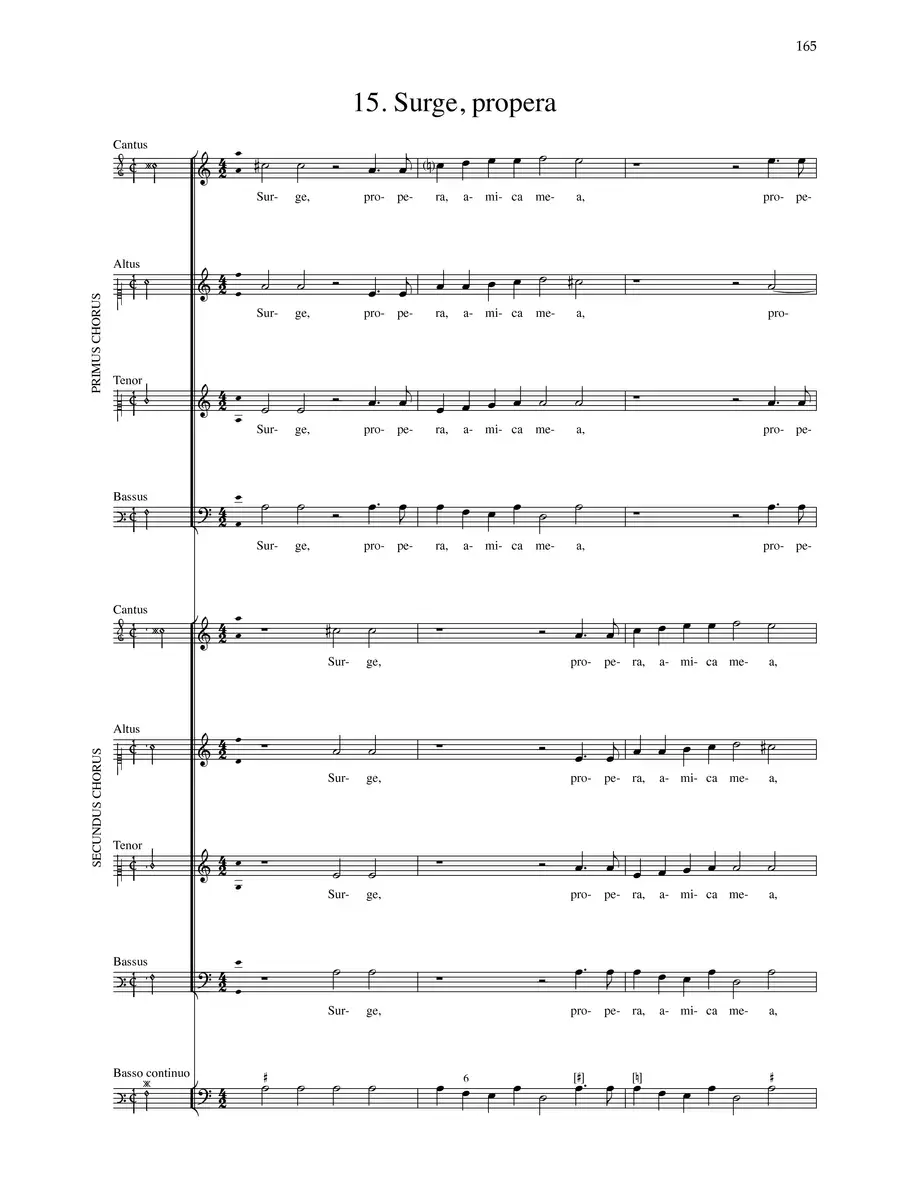 165

15. Surge, propera

PRIMUS CHORUS

Cantus

Sur- ge, pro- pe- ra, a- mi- ca me- a, pro- pe-

Altus

Sur- ge, pro- pe- ra, a- mi- ca me- a, pro-

Tenor

Sur- ge, pro- pe- ra, a- mi- ca me- a, pro- pe-

Bassus

Sur- ge, pro- pe- ra, a- mi- ca me- a, pro- pe-

SECUNDUS CHORUS

Cantus

Sur- ge, pro- pe- ra, a- mi- ca me- a,

Altus

Sur- ge, pro- pe- ra, a- mi- ca me- a,

Tenor

Sur- ge, pro- pe- ra, a- mi- ca me- a,

Bassus

Sur- ge, pro- pe- ra, a- mi- ca me- a,

Basso continuo

♯ 6 [♯] [♮] ♯